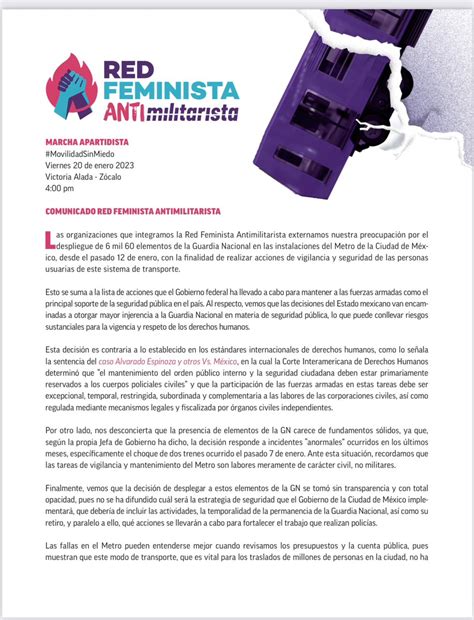 RED FEMINISTA ANTImilitarista

MARCHA APARTIDISTA
#MovilidadSinMiedo
Viernes 20 de enero 2023
Victoria Alada - Zócalo
4:00 pm

COMUNICADO RED FEMINISTA ANTIMILITARISTA

Las organizaciones que integramos la Red Feminista Antimilitarista externamos nuestra preocupación por el despliegue de 6 mil 60 elementos de la Guardia Nacional en las instalaciones del Metro de la Ciudad de México, desde el pasado 12 de enero, con la finalidad de realizar acciones de vigilancia y seguridad de las personas usuarias de este sistema de transporte.

Esto se suma a la lista de acciones que el Gobierno federal ha llevado a cabo para mantener a las fuerzas armadas como el principal soporte de la seguridad pública en el país. Al respecto, vemos que las decisiones del Estado mexicano van encaminadas a otorgar mayor injerencia a la Guardia Nacional en materia de seguridad pública, lo que puede conllevar riesgos sustanciales para la vigencia y respeto de los derechos humanos.

Esta decisión es contraria a lo establecido en los estándares internacionales de derechos humanos, como lo señala la sentencia del caso Alvarado Espinoza y otros Vs. México, en la cual la Corte Interamericana de Derechos Humanos determinó que "el mantenimiento del orden público interno y la seguridad ciudadana deben estar primariamente reservados a los cuerpos policiales civiles" y que la participación de las fuerzas armadas en estas tareas debe ser excepcional, temporal, restringida, subordinada y complementaria a las labores de las corporaciones civiles, así como regulada mediante mecanismos legales y fiscalizada por órganos civiles independientes.

Por otro lado, nos desconcierta que la presencia de elementos de la GN carece de fundamentos sólidos, ya que, según la propia Jefa de Gobierno ha dicho, la decisión responde a incidentes "anormales" ocurridos en los últimos meses, específicamente el choque de dos trenes ocurrido el pasado 7 de enero. Ante esta situación, recordamos que las tareas de vigilancia y mantenimiento del Metro son labores meramente de carácter civil, no militares.

Finalmente, vemos que la decisión de desplegar a estos elementos de la GN se tomó sin transparencia y con total opacidad, pues no se ha difundido cuál será la estrategia de seguridad que el Gobierno de la Ciudad de México implementará, que debería de incluir las actividades, la temporalidad de la permanencia de la Guardia Nacional, así como su retiro, y paralelo a ello, qué acciones se llevarán a cabo para fortalecer el trabajo que realizan policías.

Las fallas en el Metro pueden entenderse mejor cuando revisamos los presupuestos y la cuenta pública, pues muestran que este modo de transporte, que es vital para los traslados de millones de personas en la ciudad, no ha